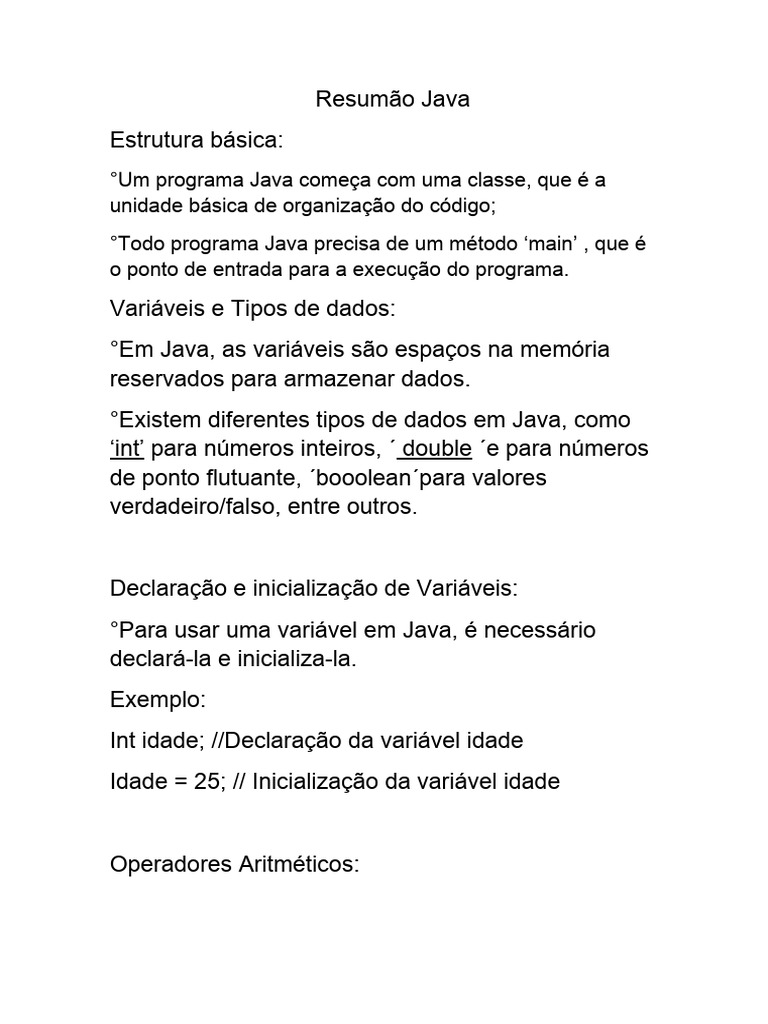 Resumão Java

Estrutura básica:

°Um programa Java começa com uma classe, que é a unidade básica de organização do código;

°Todo programa Java precisa de um método ‘main’ , que é o ponto de entrada para a execução do programa.

Variáveis e Tipos de dados:

°Em Java, as variáveis são espaços na memória reservados para armazenar dados.

°Existem diferentes tipos de dados em Java, como ‘int’ para números inteiros, ´ double ´e para números de ponto flutuante, ´booolean´para valores verdadeiro/falso, entre outros.

Declaração e inicialização de Variáveis:

°Para usar uma variável em Java, é necessário declará-la e inicializa-la.

Exemplo:

Int idade; //Declaração da variável idade

Idade = 25; // Inicialização da variável idade

Operadores Aritméticos: